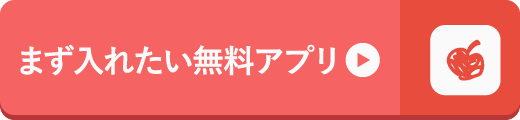 まず入れたい無料アプリ